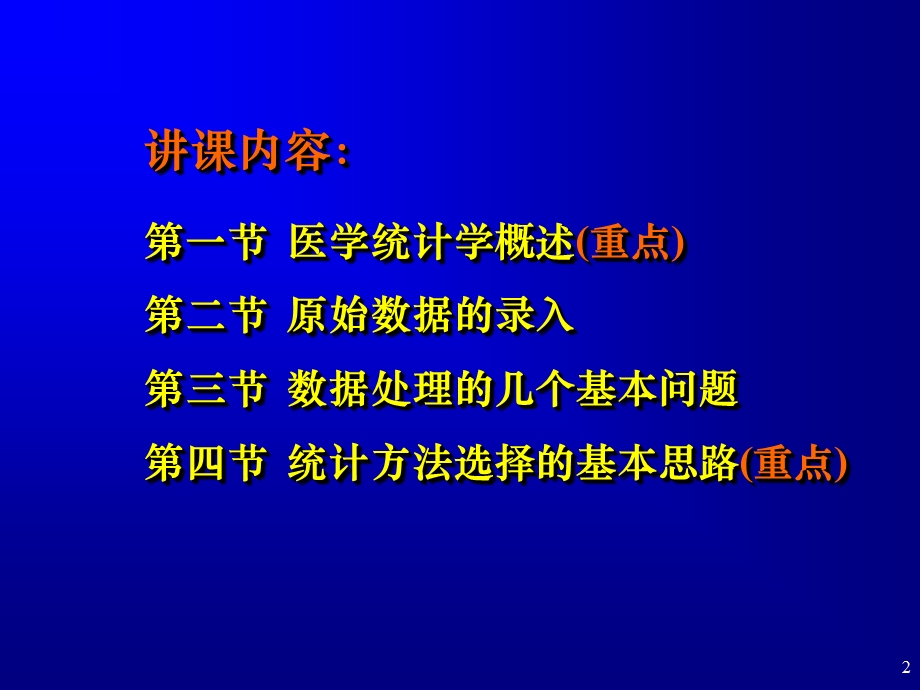 讲课内容:

第一节 医学统计学概述(重点)

第二节 原始数据的录入

第三节 数据处理的几个基本问题

第四节 统计方法选择的基本思路(重点)

2